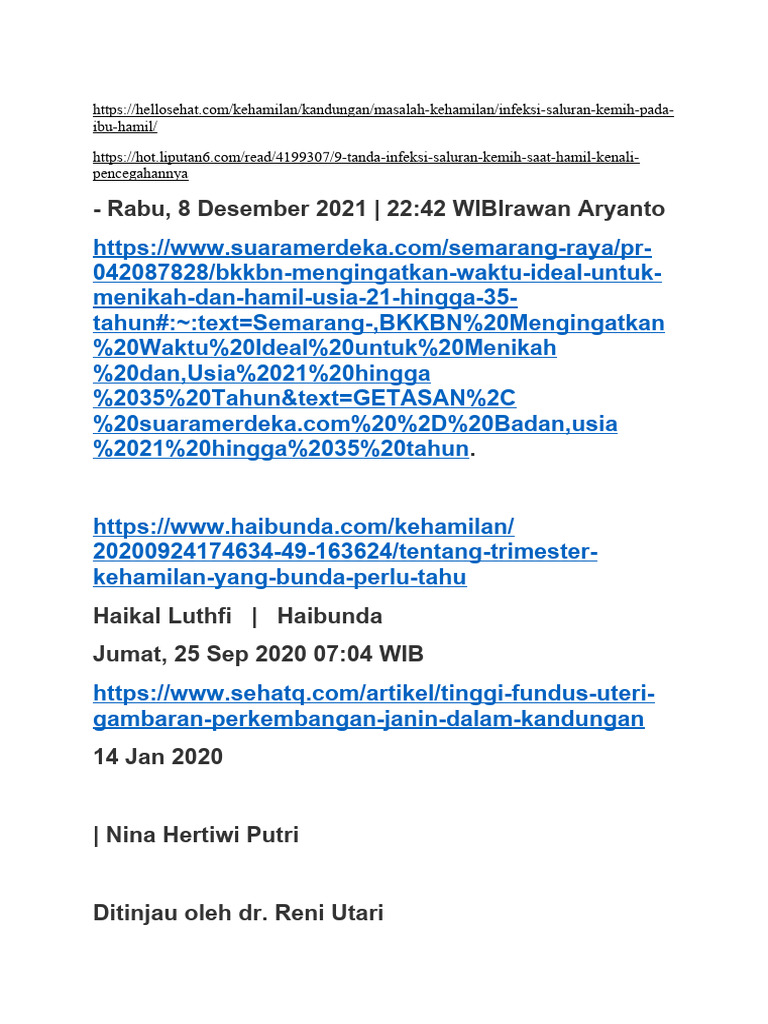 https://hellosehat.com/kehamilan/kandungan/masalah-kehamilan/infeksi-saluran-kemih-pada-ibu-hamil/

https://hot.liputan6.com/read/4199307/9-tanda-infeksi-saluran-kemih-saat-hamil-kenali-pencegahannya

- Rabu, 8 Desember 2021 | 22:42 WIBIrawan Aryanto

https://www.suaramerdeka.com/semarang-raya/pr-042087828/bkkbn-mengingatkan-waktu-ideal-untuk-menikah-dan-hamil-usia-21-hingga-35-tahun#:~:text=Semarang-,BKKBN%20Mengingatkan%20Waktu%20Ideal%20untuk%20Menikah%20dan,Usia%2021%20hingga%2035%20Tahun&text=GETASAN%2C%20suaramerdeka.com%20%2D%20Badan,usia%2021%20hingga%2035%20tahun.

https://www.haibunda.com/kehamilan/20200924174634-49-163624/tentang-trimester-kehamilan-yang-bunda-perlu-tahu

Haikal Luthfi | Haibunda

Jumat, 25 Sep 2020 07:04 WIB

https://www.sehatq.com/artikel/tinggi-fundus-uteri-gambaran-perkembangan-janin-dalam-kandungan

14 Jan 2020

| Nina Hertiwi Putri

Ditinjau oleh dr. Reni Utari